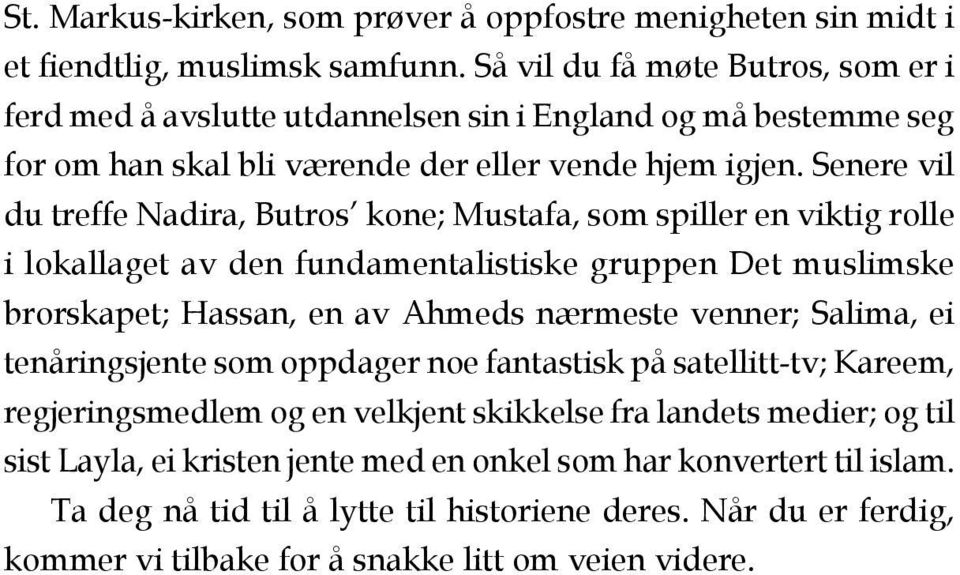 St. Markus-kirken, som prøver å oppfostre menigheten sin midt i et fiendtlig, muslimsk samfunn. Så vil du få møte Butros, som er i ferd med å avslutte utdannelsen sin i England og må bestemme seg for om han skal bli værende der eller vende hjem igjen. Senere vil du treffe Nadira, Butros' kone; Mustafa, som spiller en viktig rolle i lokallaget av den fundamentalistiske gruppen Det muslimske brorskapet; Hassan, en av Ahmeds nærmeste venner; Salima, ei tenåringsjente som oppdager noe fantastisk på satellitt-tv; Kareem, regjeringsmedlem og en velkjent skikkelse fra landets medier; og til sist Layla, ei kristen jente med en onkel som har konvertert til islam.

Ta deg nå tid til å lytte til historiene deres. Når du er ferdig, kommer vi tilbake for å snakke litt om veien videre.